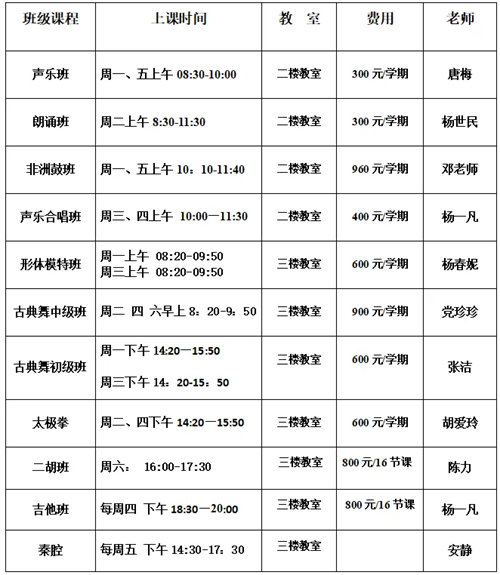 | 班级课程 | 上课时间 | 教　室 | 费用 | 老师 |
|---|---|---|---|---|
| 声乐班 | 周一、五上午 08:30-10:00 | 二楼教室 | 300 元/学期 | 唐梅 |
| 朗诵班 | 周二上午 8:30-11:30 | 二楼教室 | 300 元/学期 | 杨世民 |
| 非洲鼓班 | 周一、五上午 10：10-11:40 | 二楼教室 | 960 元/学期 | 邓老师 |
| 声乐合唱班 | 周三、四上午 10:00—11:30 | 二楼教室 | 400 元/学期 | 杨一凡 |
| 形体模特班 | 周一上午 08:20-09:50 周三上午 08:20-09:50 | 三楼教室 | 600 元/学期 | 杨春妮 |
| 古典舞中级班 | 周二 四 六早上 8：20-9：50 | 三楼教室 | 900 元/学期 | 党珍珍 |
| 古典舞初级班 | 周一下午 14:20—15:50 周三下午 14：20-15：50 | 三楼教室 | 600 元/学期 | 张洁 |
| 太极拳 | 周二、四下午 14:20—15:50 | 三楼教室 | 600 元/学期 | 胡爱玲 |
| 二胡班 | 周六： 16:00-17:30 | 三楼教室 | 800 元/16 节课 | 陈力 |
| 吉他班 | 每周四 下午 18:30—20:00 | 三楼教室 | 800 元/16 节课 | 杨一凡 |
| 秦腔 | 每周五 下午 14:30-17：30 | 三楼教室 | | 安静 |